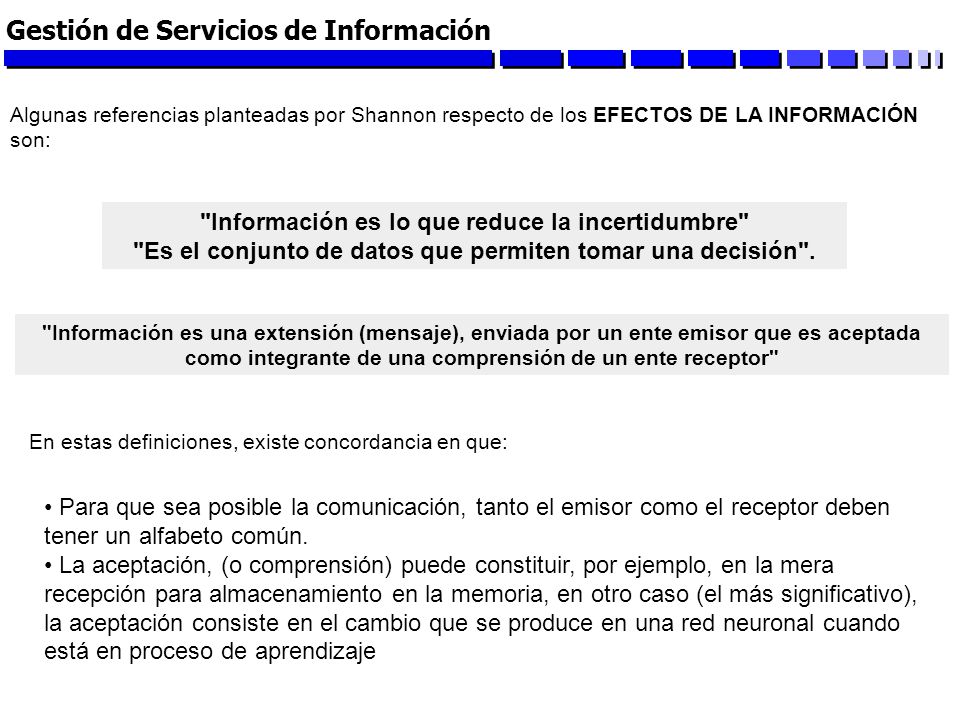 Gestión de Servicios de Información

Algunas referencias planteadas por Shannon respecto de los EFECTOS DE LA INFORMACIÓN son:

"Información es lo que reduce la incertidumbre"
"Es el conjunto de datos que permiten tomar una decisión".

"Información es una extensión (mensaje), enviada por un ente emisor que es aceptada como integrante de una comprensión de un ente receptor"

En estas definiciones, existe concordancia en que:

• Para que sea posible la comunicación, tanto el emisor como el receptor deben tener un alfabeto común.
• La aceptación, (o comprensión) puede constituir, por ejemplo, en la mera recepción para almacenamiento en la memoria, en otro caso (el más significativo), la aceptación consiste en el cambio que se produce en una red neuronal cuando está en proceso de aprendizaje